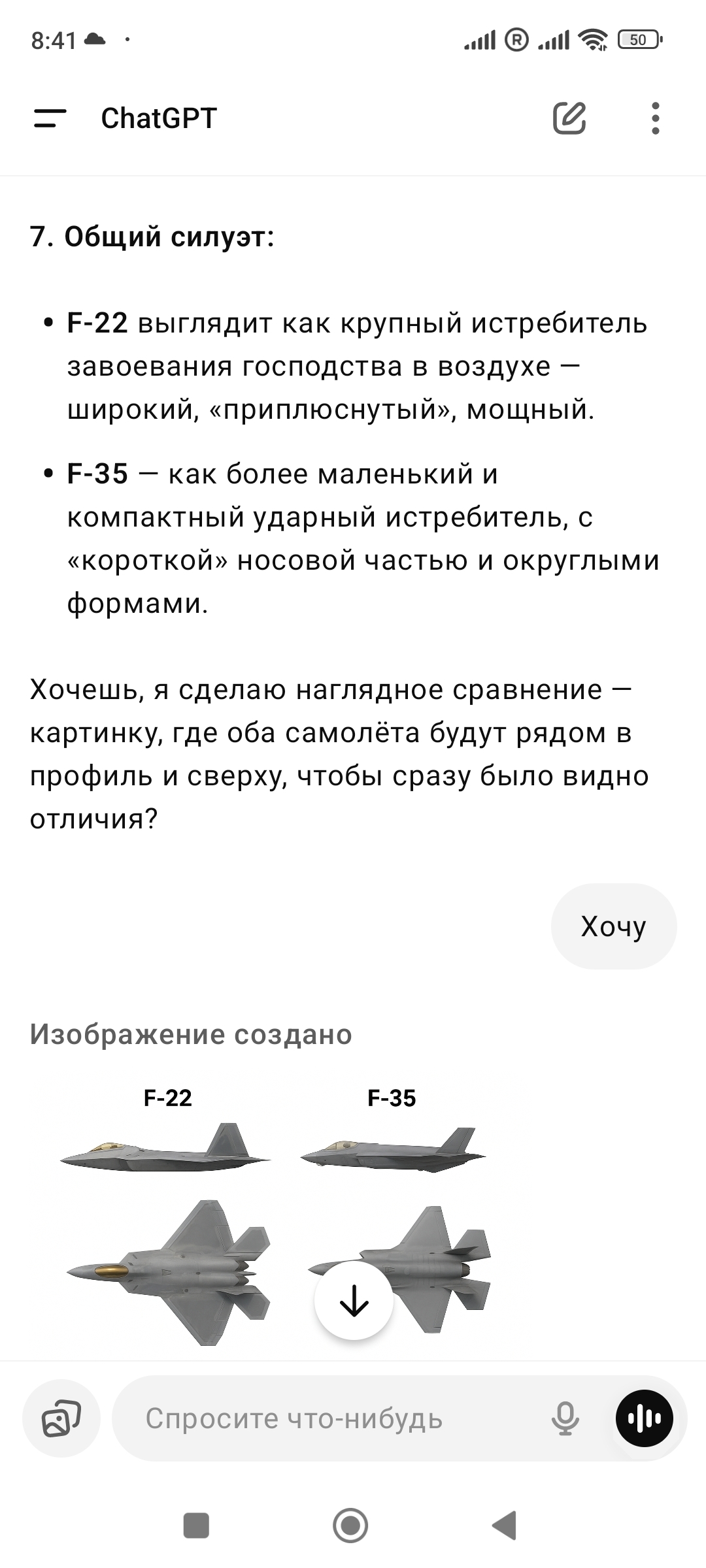 8:41

50

ChatGPT

7. Общий силуэт:

• F-22 выглядит как крупный истребитель завоевания господства в воздухе — широкий, «приплюснутый», мощный.

• F-35 — как более маленький и компактный ударный истребитель, с «короткой» носовой частью и округлыми формами.

Хочешь, я сделаю наглядное сравнение — картинку, где оба самолёта будут рядом в профиль и сверху, чтобы сразу было видно отличия?

Хочу

Изображение создано

F-22

F-35

Спросите что-нибудь